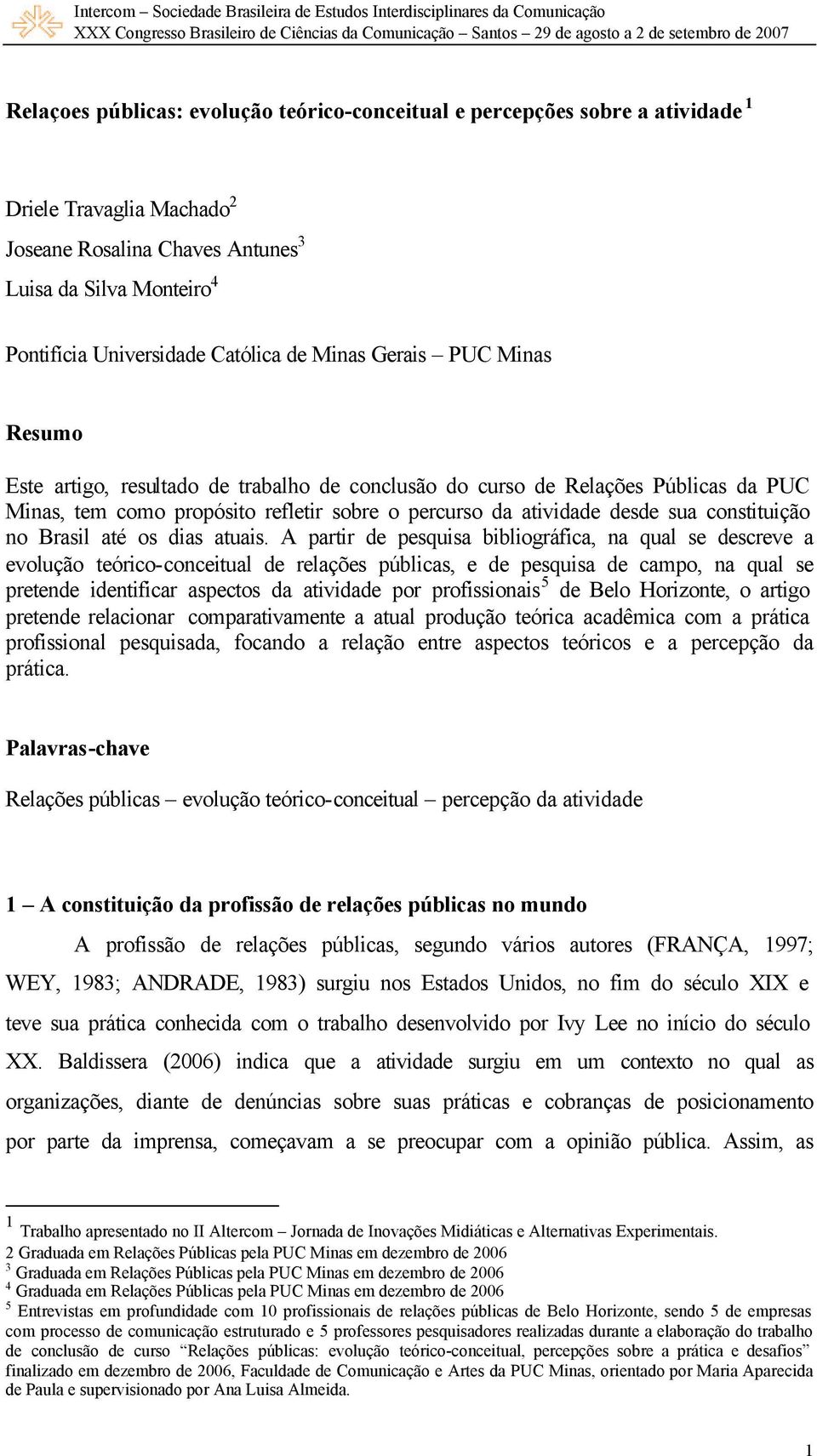 Intercom – Sociedade Brasileira de Estudos Interdisciplinares da Comunicação
XXX Congresso Brasileiro de Ciências da Comunicação – Santos – 29 de agosto a 2 de setembro de 2007

Relaçoes públicas: evolução teórico-conceitual e percepções sobre a atividade $^1$

Driele Travaglia Machado$^2$
Joseane Rosalina Chaves Antunes$^3$
Luisa da Silva Monteiro$^4$

Pontifícia Universidade Católica de Minas Gerais – PUC Minas

Resumo

Este artigo, resultado de trabalho de conclusão do curso de Relações Públicas da PUC Minas, tem como propósito refletir sobre o percurso da atividade desde sua constituição no Brasil até os dias atuais. A partir de pesquisa bibliográfica, na qual se descreve a evolução teórico-conceitual de relações públicas, e de pesquisa de campo, na qual se pretende identificar aspectos da atividade por profissionais$^5$ de Belo Horizonte, o artigo pretende relacionar comparativamente a atual produção teórica acadêmica com a prática profissional pesquisada, focando a relação entre aspectos teóricos e a percepção da prática.

Palavras-chave

Relações públicas – evolução teórico-conceitual – percepção da atividade

1 – A constituição da profissão de relações públicas no mundo

A profissão de relações públicas, segundo vários autores (FRANÇA, 1997; WEY, 1983; ANDRADE, 1983) surgiu nos Estados Unidos, no fim do século XIX e teve sua prática conhecida com o trabalho desenvolvido por Ivy Lee no início do século XX. Baldissera (2006) indica que a atividade surgiu em um contexto no qual as organizações, diante de denúncias sobre suas práticas e cobranças de posicionamento por parte da imprensa, começavam a se preocupar com a opinião pública. Assim, as

$^1$ Trabalho apresentado no II Altercom – Jornada de Inovações Midiáticas e Alternativas Experimentais.
2 Graduada em Relações Públicas pela PUC Minas em dezembro de 2006
$^3$ Graduada em Relações Públicas pela PUC Minas em dezembro de 2006
$^4$ Graduada em Relações Públicas pela PUC Minas em dezembro de 2006
$^5$ Entrevistas em profundidade com 10 profissionais de relações públicas de Belo Horizonte, sendo 5 de empresas com processo de comunicação estruturado e 5 professores pesquisadores realizadas durante a elaboração do trabalho de conclusão de curso “Relações públicas: evolução teórico-conceitual, percepções sobre a prática e desafios” finalizado em dezembro de 2006, Faculdade de Comunicação e Artes da PUC Minas, orientado por Maria Aparecida de Paula e supervisionado por Ana Luisa Almeida.

1